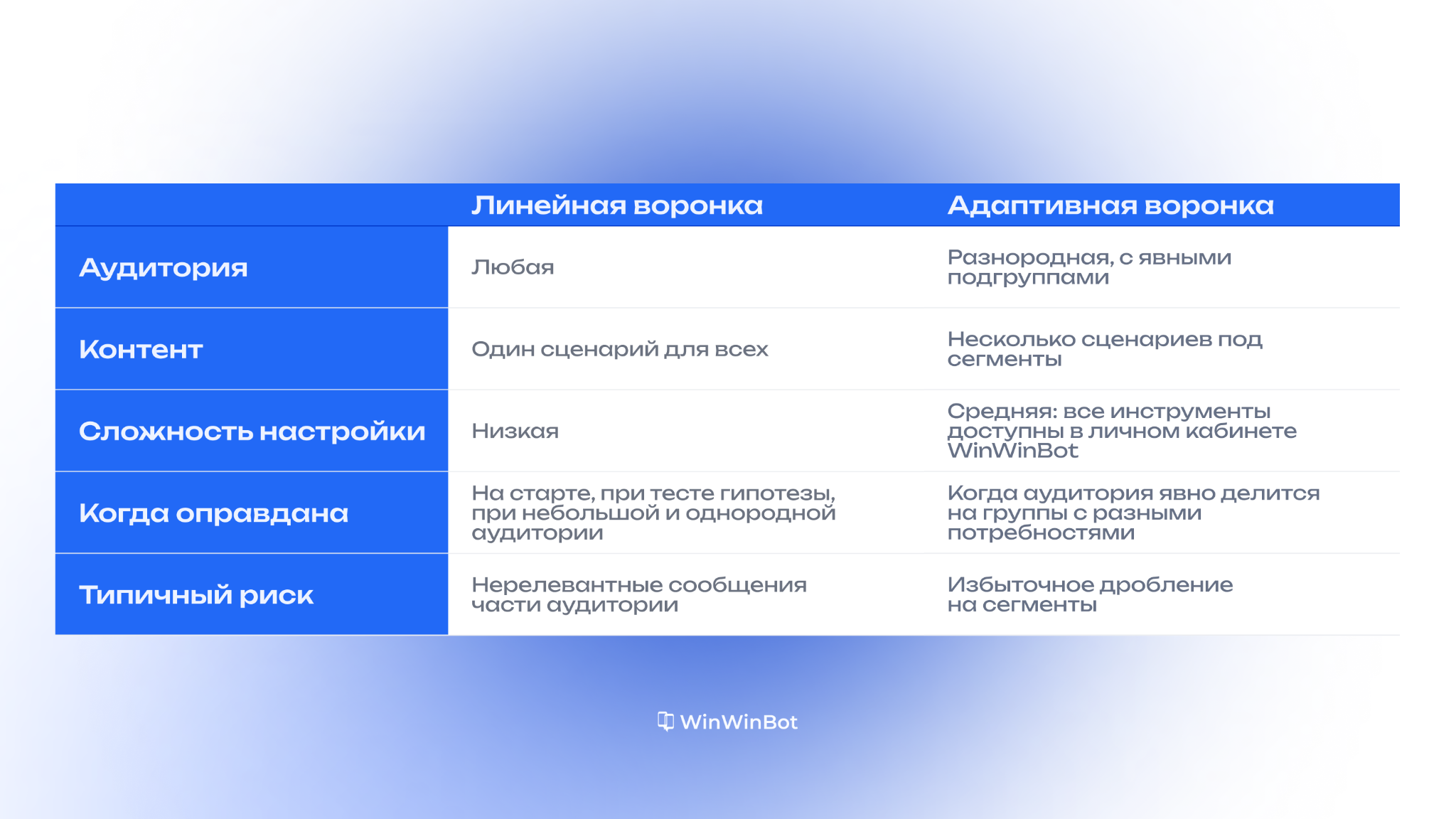 | | Линейная воронка | Адаптивная воронка |
|---|---|---|
| Аудитория | Любая | Разнородная, с явными подгруппами |
| Контент | Один сценарий для всех | Несколько сценариев под сегменты |
| Сложность настройки | Низкая | Средняя: все инструменты доступны в личном кабинете WinWinBot |
| Когда оправдана | На старте, при тесте гипотезы, при небольшой и однородной аудитории | Когда аудитория явно делится на группы с разными потребностями |
| Типичный риск | Нерелевантные сообщения части аудитории | Избыточное дробление на сегменты |

WinWinBot